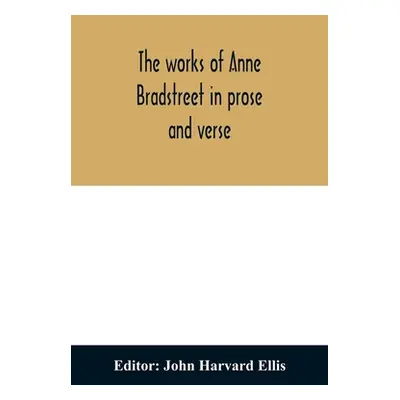 The works of Anne Bradstreet in prose and verse

Editor: John Harvard Ellis